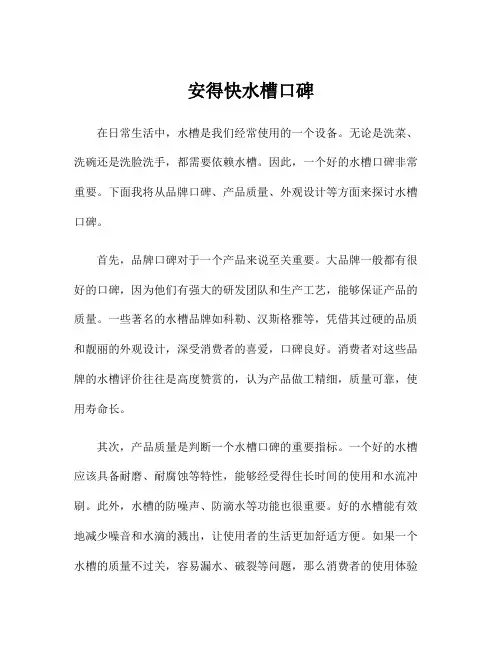 安得快水槽口碑

在日常生活中，水槽是我们经常使用的一个设备。无论是洗菜、洗碗还是洗脸洗手，都需要依赖水槽。因此，一个好的水槽口碑非常重要。下面我将从品牌口碑、产品质量、外观设计等方面来探讨水槽口碑。

首先，品牌口碑对于一个产品来说至关重要。大品牌一般都有很好的口碑，因为他们有强大的研发团队和生产工艺，能够保证产品的质量。一些著名的水槽品牌如科勒、汉斯格雅等，凭借其过硬的品质和靓丽的外观设计，深受消费者的喜爱，口碑良好。消费者对这些品牌的水槽评价往往是高度赞赏的，认为产品做工精细，质量可靠，使用寿命长。

其次，产品质量是判断一个水槽口碑的重要指标。一个好的水槽应该具备耐磨、耐腐蚀等特性，能够经受得住长时间的使用和水流冲刷。此外，水槽的防噪声、防滴水等功能也很重要。好的水槽能有效地减少噪音和水滴的溅出，让使用者的生活更加舒适方便。如果一个水槽的质量不过关，容易漏水、破裂等问题，那么消费者的使用体验